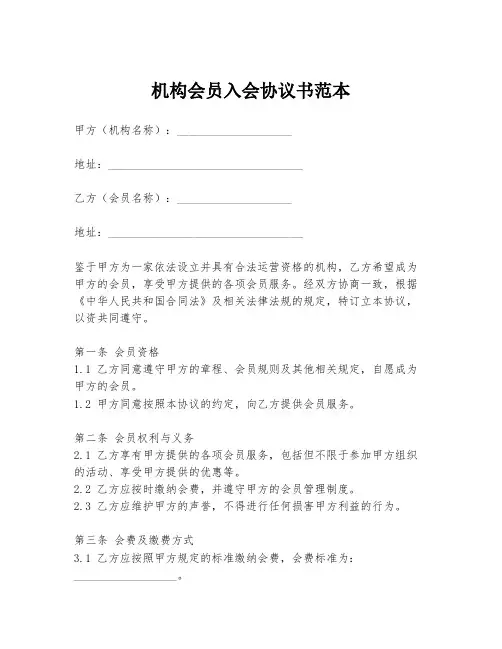 机构会员入会协议书范本

甲方（机构名称）：____________________

地址：__________________________________

乙方（会员名称）：____________________

地址：__________________________________

鉴于甲方为一家依法设立并具有合法运营资格的机构，乙方希望成为甲方的会员，享受甲方提供的各项会员服务。经双方协商一致，根据《中华人民共和国合同法》及相关法律法规的规定，特订立本协议，以资共同遵守。

第一条 会员资格
1.1 乙方同意遵守甲方的章程、会员规则及其他相关规定，自愿成为甲方的会员。
1.2 甲方同意按照本协议的约定，向乙方提供会员服务。

第二条 会员权利与义务
2.1 乙方享有甲方提供的各项会员服务，包括但不限于参加甲方组织的活动、享受甲方提供的优惠等。
2.2 乙方应按时缴纳会费，并遵守甲方的会员管理制度。
2.3 乙方应维护甲方的声誉，不得进行任何损害甲方利益的行为。

第三条 会费及缴费方式
3.1 乙方应按照甲方规定的标准缴纳会费，会费标准为：__________________。